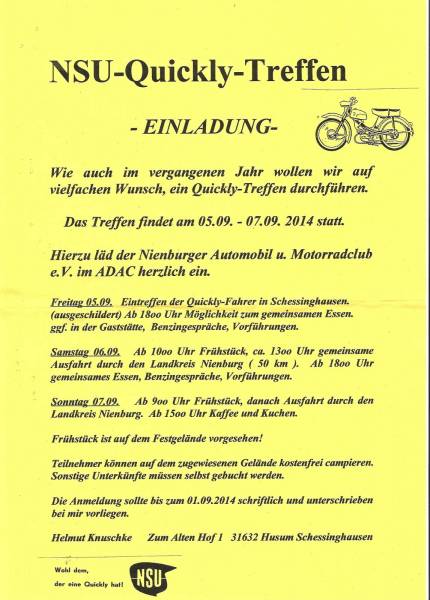 NSU-Quickly-Treffen

- EINLADUNG-

Wie auch im vergangenen Jahr wollen wir auf vielfachen Wunsch, ein Quickly-Treffen durchführen.

Das Treffen findet am 05.09. - 07.09. 2014 statt.

Hierzu läd der Nienburger Automobil u. Motorradclub e.V. im ADAC herzlich ein.

Freitag 05.09. Eintreffen der Quickly-Fahrer in Schessinghausen. (ausgeschildert) Ab 18oo Uhr Möglichkeit zum gemeinsamen Essen. ggf. in der Gaststätte, Benzingespräche, Vorführungen.

Samstag 06.09. Ab 10oo Uhr Frühstück, ca. 13oo Uhr gemeinsame Ausfahrt durch den Landkreis Nienburg ( 50 km ). Ab 18oo Uhr gemeinsames Essen, Benzingespräche, Vorführungen.

Sonntag 07.09. Ab 9oo Uhr Frühstück, danach Ausfahrt durch den Landkreis Nienburg. Ab 15oo Uhr Kaffee und Kuchen.

Frühstück ist auf dem Festgelände vorgesehen!

Teilnehmer können auf dem zugewiesenen Gelände kostenfrei campieren. Sonstige Unterkünfte müssen selbst gebucht werden.

Die Anmeldung sollte bis zum 01.09.2014 schriftlich und unterschrieben bei mir vorliegen.

Helmut Knuschke Zum Alten Hof 1 31632 Husum Schessinghausen

Wohl dem, der eine Quickly hat!

NSU